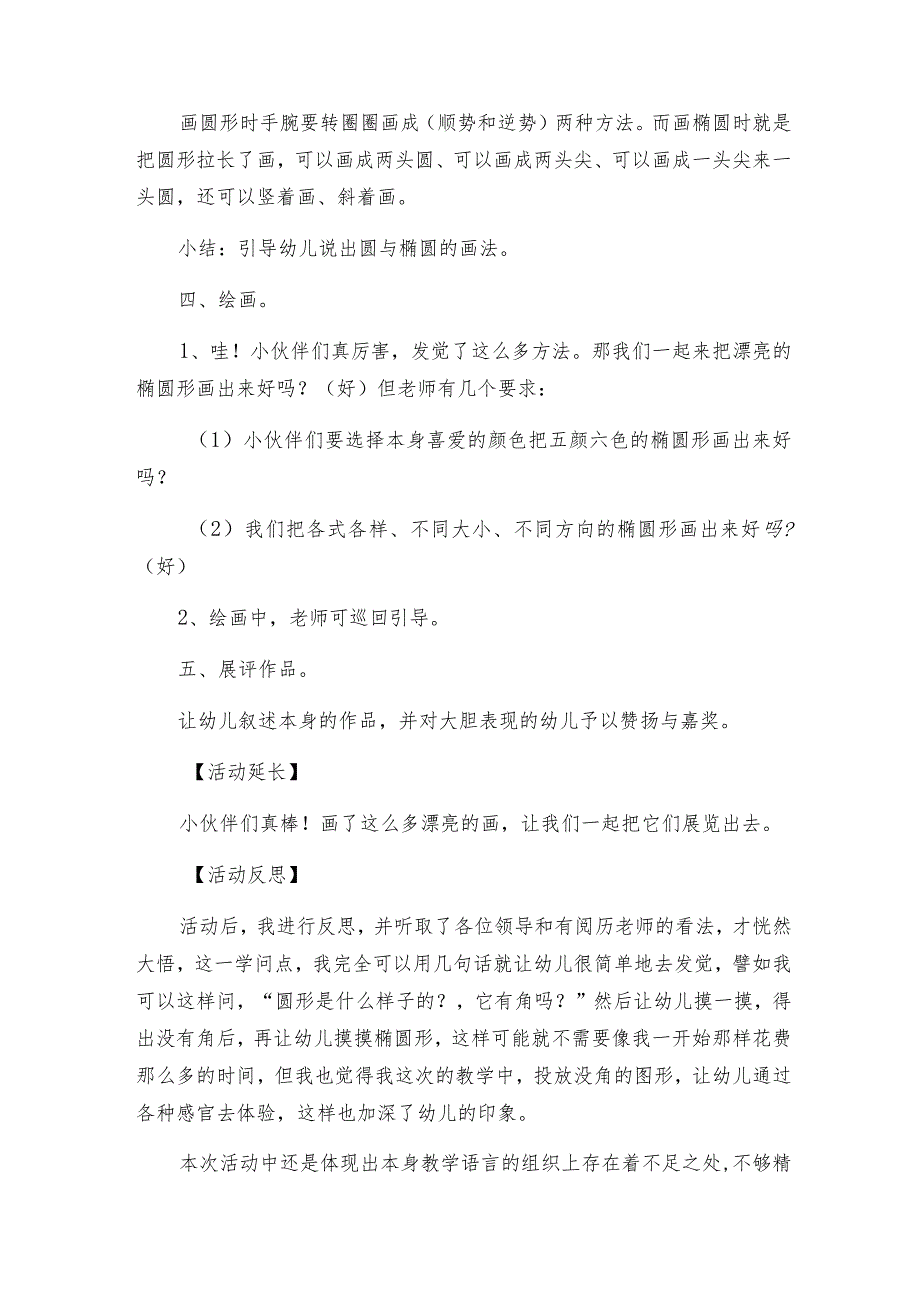 画圆形时手腕要转圈圈画成（顺势和逆势）两种方法。而画椭圆时就是把圆形拉长了画，可以画成两头圆、可以画成两头尖、可以画成一头尖来一头圆，还可以竖着画、斜着画。

小结：引导幼儿说出圆与椭圆的画法。

四、绘画。

1、哇！小伙伴们真厉害，发觉了这么多方法。那我们一起来把漂亮的椭圆形画出来好吗？（好）但老师有几个要求：

（1）小伙伴们要选择本身喜爱的颜色把五颜六色的椭圆形画出来好吗？

（2）我们把各式各样、不同大小、不同方向的椭圆形画出来好吗?（好）

2、绘画中，老师可巡回引导。

五、展评作品。

让幼儿叙述本身的作品，并对大胆表现的幼儿予以赞扬与嘉奖。

【活动延长】

小伙伴们真棒！画了这么多漂亮的画，让我们一起把它们展览出去。

【活动反思】

活动后，我进行反思，并听取了各位领导和有阅历老师的看法，才恍然大悟，这一学问点，我完全可以用几句话就让幼儿很简单地去发觉，譬如我可以这样问，“圆形是什么样子的?，它有角吗？”然后让幼儿摸一摸，得出没有角后，再让幼儿摸摸椭圆形，这样可能就不需要像我一开始那样花费那么多的时间，但我也觉得我这次的教学中，投放没角的图形，让幼儿通过各种感官去体验，这样也加深了幼儿的印象。

本次活动中还是体现出本身教学语言的组织上存在着不足之处,不够精